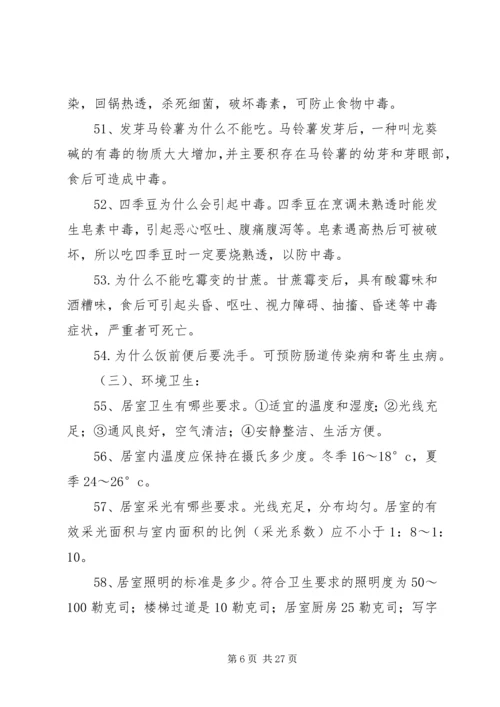 染，回锅热透，杀死细菌，破坏毒素，可防止食物中毒。

51、发芽马铃薯为什么不能吃。马铃薯发芽后，一种叫龙葵碱的有毒的物质大大增加，并主要积存在马铃薯的幼芽和芽眼部，食后可造成中毒。

52、四季豆为什么会引起中毒。四季豆在烹调未熟透时能发生皂素中毒，引起恶心呕吐、腹痛腹泻等。皂素遇高热后可被破坏，所以吃四季豆时一定要烧熟透，以防中毒。

53. 为什么不能吃霉变的甘蔗。甘蔗霉变后，具有酸霉味和酒糟味，食后可引起头昏、呕吐、视力障碍、抽搐、昏迷等中毒症状，严重者可死亡。

54. 为什么饭前便后要洗手。可预防肠道传染病和寄生虫病。

（三）、环境卫生：

55、居室卫生有哪些要求。①适宜的温度和湿度；②光线充足；③通风良好，空气清洁；④安静整洁、生活方便。

56、居室内温度应保持在摄氏多少度。冬季 16～18°c，夏季 24～26°c。

57、居室采光有哪些要求。光线充足，分布均匀。居室的有效采光面积与室内面积的比例（采光系数）应不小于 1：8～1：10。

58、居室照明的标准是多少。符合卫生要求的照明度为 50～100 勒克司；楼梯过道是 10 勒克司；居室厨房 25 勒克司；写字

第 6 页 共 27 页